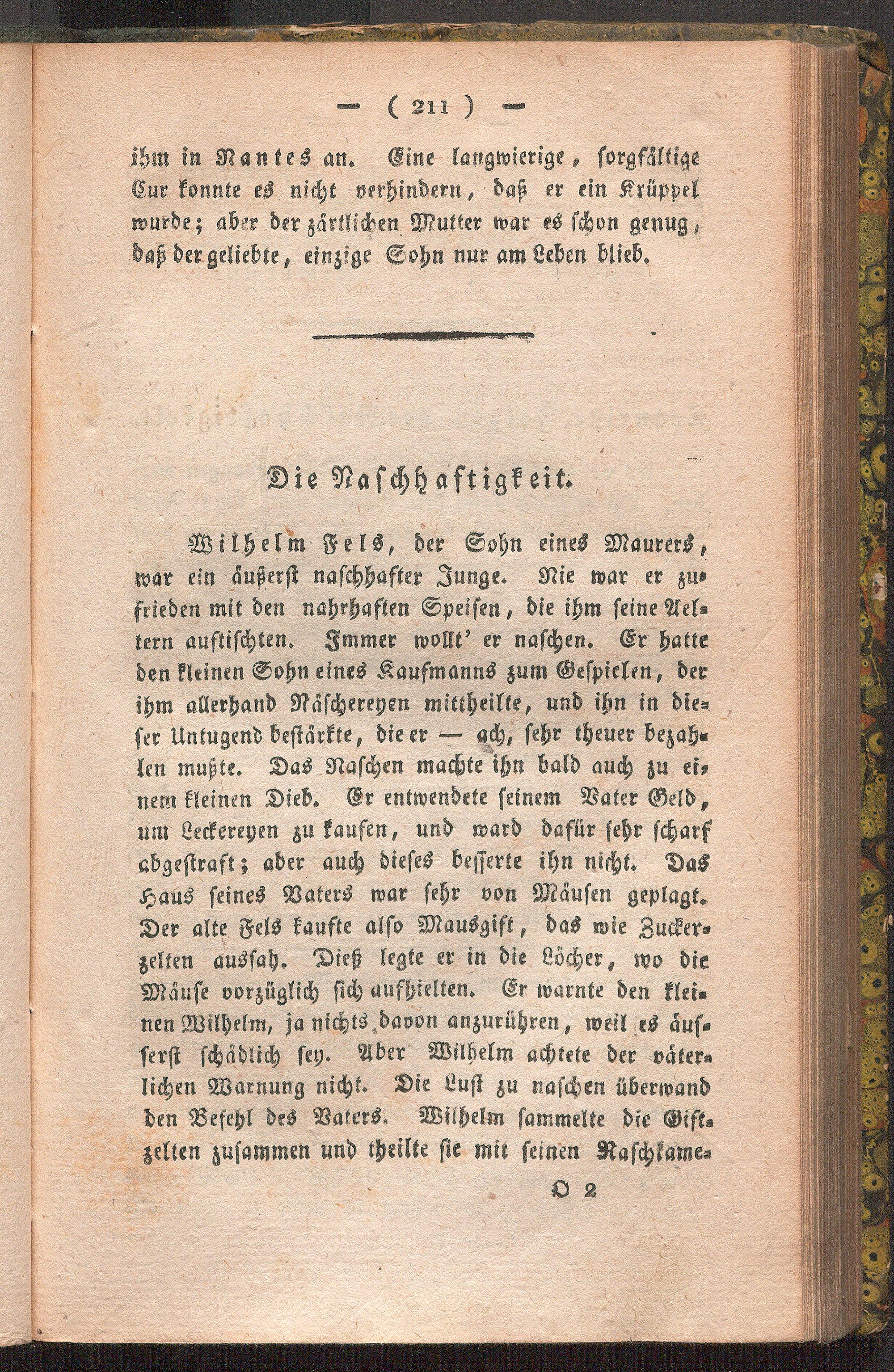 — ( 211 ) —

ihm in Nantes an. Eine langwierige, sorgfältige Cur konnte es nicht verhindern, daß er ein Krüppel wurde; aber der zärtlichen Mutter war es schon genug, daß der geliebte, einzige Sohn nur am Leben blieb.

Die Naschhaftigkeit.

Wilhelm Fels, der Sohn eines Maurers, war ein äußerst naschhafter Junge. Nie war er zufrieden mit den nahrhaften Speisen, die ihm seine Aeltern auftischten. Immer wollt' er naschen. Er hatte den kleinen Sohn eines Kaufmanns zum Gespielen, der ihm allerhand Näschereyen mittheilte, und ihn in dieser Untugend bestärkte, die er — ach, sehr theuer bezahlen mußte. Das Naschen machte ihn bald auch zu einem kleinen Dieb. Er entwendete seinem Vater Geld, um Leckereyen zu kaufen, und ward dafür sehr scharf abgestraft; aber auch dieses besserte ihn nicht. Das Haus seines Vaters war sehr von Mäusen geplagt. Der alte Fels kaufte also Mausgift, das wie Zuckerzelten aussah. Dieß legte er in die Löcher, wo die Mäuse vorzüglich sich aufhielten. Er warnte den kleinen Wilhelm, ja nichts davon anzurühren, weil es äusserst schädlich sey. Aber Wilhelm achtete der väterlichen Warnung nicht. Die Lust zu naschen überwand den Befehl des Vaters. Wilhelm sammelte die Giftzelten zusammen und theilte sie mit seinen Naschkame-

O 2